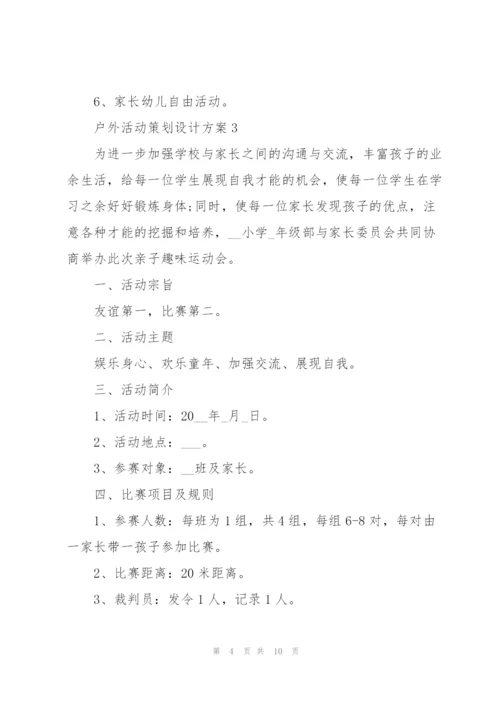 6、家长幼儿自由活动。

户外活动策划设计方案 3

为进一步加强学校与家长之间的沟通与交流，丰富孩子的业余生活，给每一位学生展现自我才能的机会，使每一位学生在学习之余好好锻炼身体;同时，使每一位家长发现孩子的优点，注意各种才能的挖掘和培养，__小学_年级部与家长委员会共同协商举办此次亲子趣味运动会。

一、活动宗旨

友谊第一，比赛第二。

二、活动主题

娱乐身心、欢乐童年、加强交流、展现自我。

三、活动简介

1、活动时间：20__年_月_日。

2、活动地点：___。

3、参赛对象：__班及家长。

四、比赛项目及规则

1、参赛人数：每班为 1 组，共 4 组，每组 6-8 对，每对由一家长带一孩子参加比赛。

2、比赛距离：20 米距离。

3、裁判员：发令 1 人，记录 1 人。

第 4 页 共 10 页